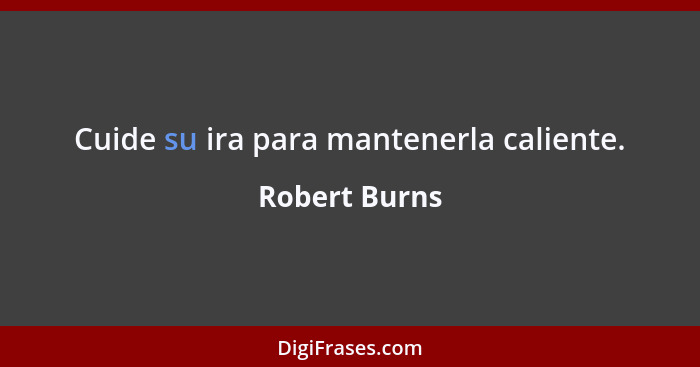 Cuide su ira para mantenerla caliente.

Robert Burns

DigiFrases.com